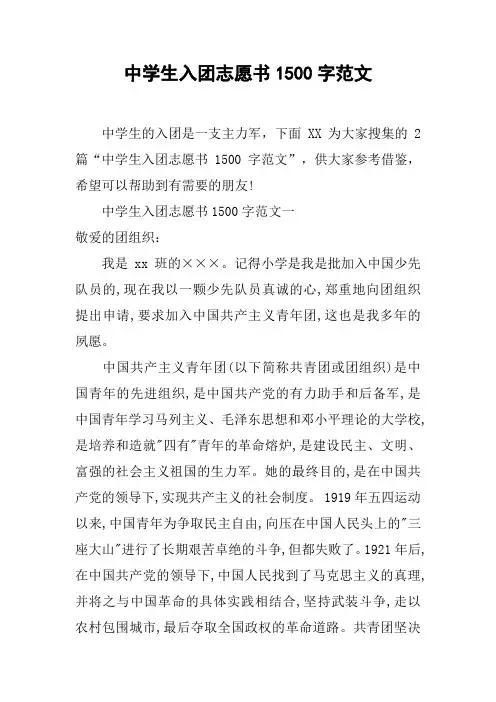 中学生入团志愿书 1500 字范文

中学生的入团是一支主力军，下面 XX 为大家搜集的 2 篇“中学生入团志愿书 1500 字范文”，供大家参考借鉴，希望可以帮助到有需要的朋友!

中学生入团志愿书 1500 字范文一

敬爱的团组织:

我是 xx 班的×××。记得小学是我是批加入中国少先队员的,现在我以一颗少先队员真诚的心,郑重地向团组织提出申请,要求加入中国共产主义青年团,这也是我多年的夙愿。

中国共产主义青年团(以下简称共青团或团组织)是中国青年的先进组织,是中国共产党的有力助手和后备军,是中国青年学习马列主义、毛泽东思想和邓小平理论的大学校,是培养和造就"四有"青年的革命熔炉,是建设民主、文明、富强的社会主义祖国的生力军。她的最终目的,是在中国共产党的领导下,实现共产主义的社会制度。 1919 年五四运动以来,中国青年为争取民主自由,向压在中国人民头上的"三座大山"进行了长期艰苦卓绝的斗争,但都失败了。1921 年后,在中国共产党的领导下,中国人民找到了马克思主义的真理,并将之与中国革命的具体实践相结合,坚持武装斗争,走以农村包围城市,最后夺取全国政权的革命道路。共青团坚决